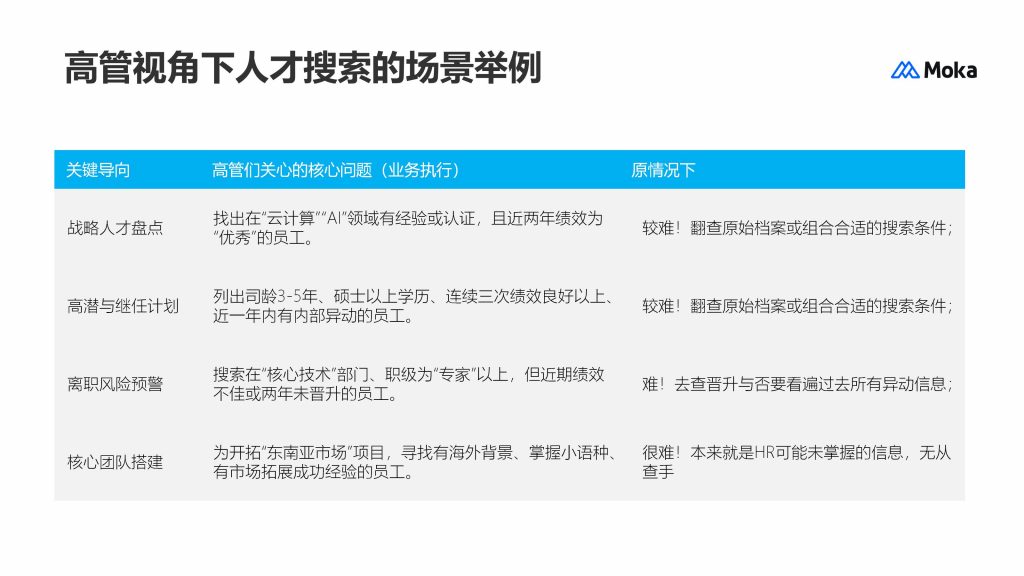 高管视角下人才搜索的场景举例

Moka

| 关键导向 | 高管们关心的核心问题（业务执行） | 原情况下 |
|---|---|---|
| 战略人才盘点 | 找出在“云计算”“AI”领域有经验或认证，且近两年绩效为“优秀”的员工。 | 较难！翻查原始档案或组合合适的搜索条件； |
| 高潜与继任计划 | 列出司龄3-5年、硕士以上学历、连续三次绩效良好以上、近一年内有内部异动的员工。 | 较难！翻查原始档案或组合合适的搜索条件； |
| 离职风险预警 | 搜索在“核心技术”部门、职级为“专家”以上，但近期绩效不佳或两年未晋升的员工。 | 难！去查晋升与否要看遍过去所有异动信息； |
| 核心团队搭建 | 为开拓“东南亚市场”项目，寻找有海外背景、掌握小语种、有市场拓展成功经验的员工。 | 很难！本来就是HR可能未掌握的信息，无从查手 |